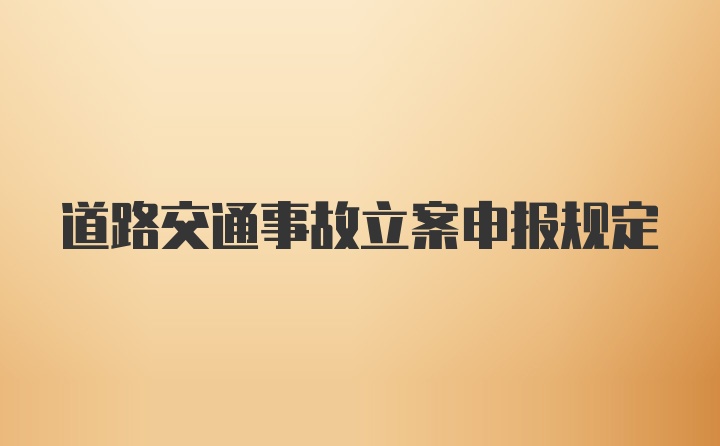 道路交通事故立案申报规定